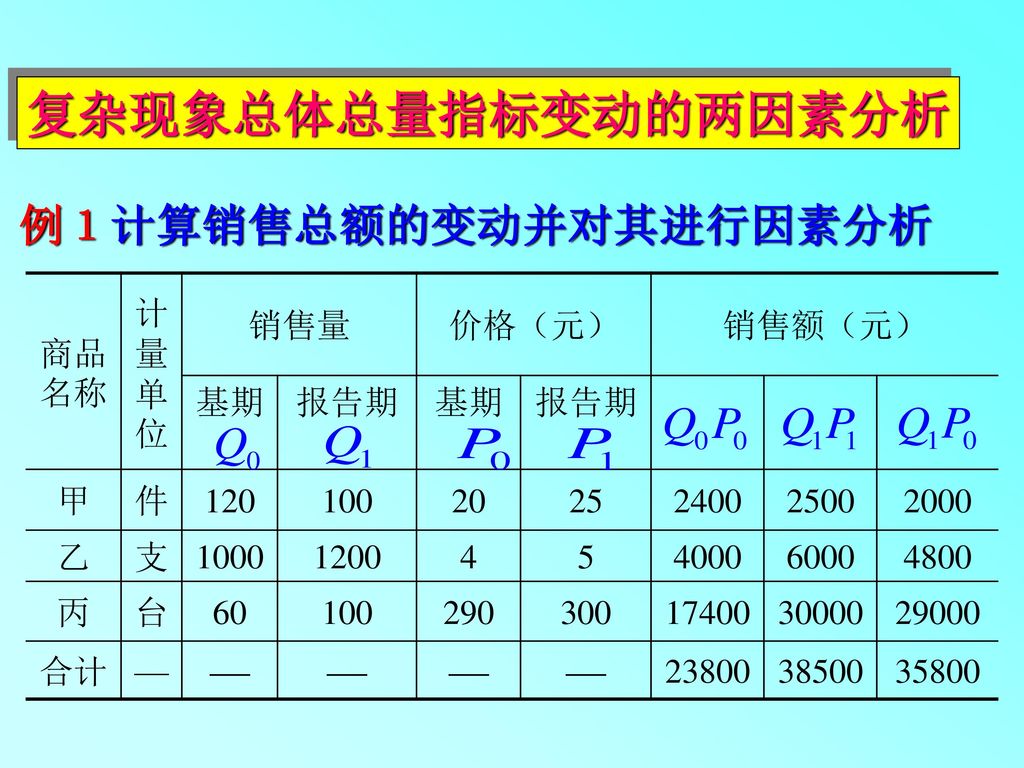 复杂现象总体总量指标变动的两因素分析

例 1 计算销售总额的变动并对其进行因素分析

| 商品名称 | 计量单位 | 销售量 | | 价格（元） | | 销售额（元） | | |
|---|---|---|---|---|---|---|---|---|
| | | 基期 $Q_0$ | 报告期 $Q_1$ | 基期 $P_0$ | 报告期 $P_1$ | $Q_0P_0$ | $Q_1P_1$ | $Q_1P_0$ |
| 甲 | 件 | 120 | 100 | 20 | 25 | 2400 | 2500 | 2000 |
| 乙 | 支 | 1000 | 1200 | 4 | 5 | 4000 | 6000 | 4800 |
| 丙 | 台 | 60 | 100 | 290 | 300 | 17400 | 30000 | 29000 |
| 合计 | — | — | — | — | — | 23800 | 38500 | 35800 |